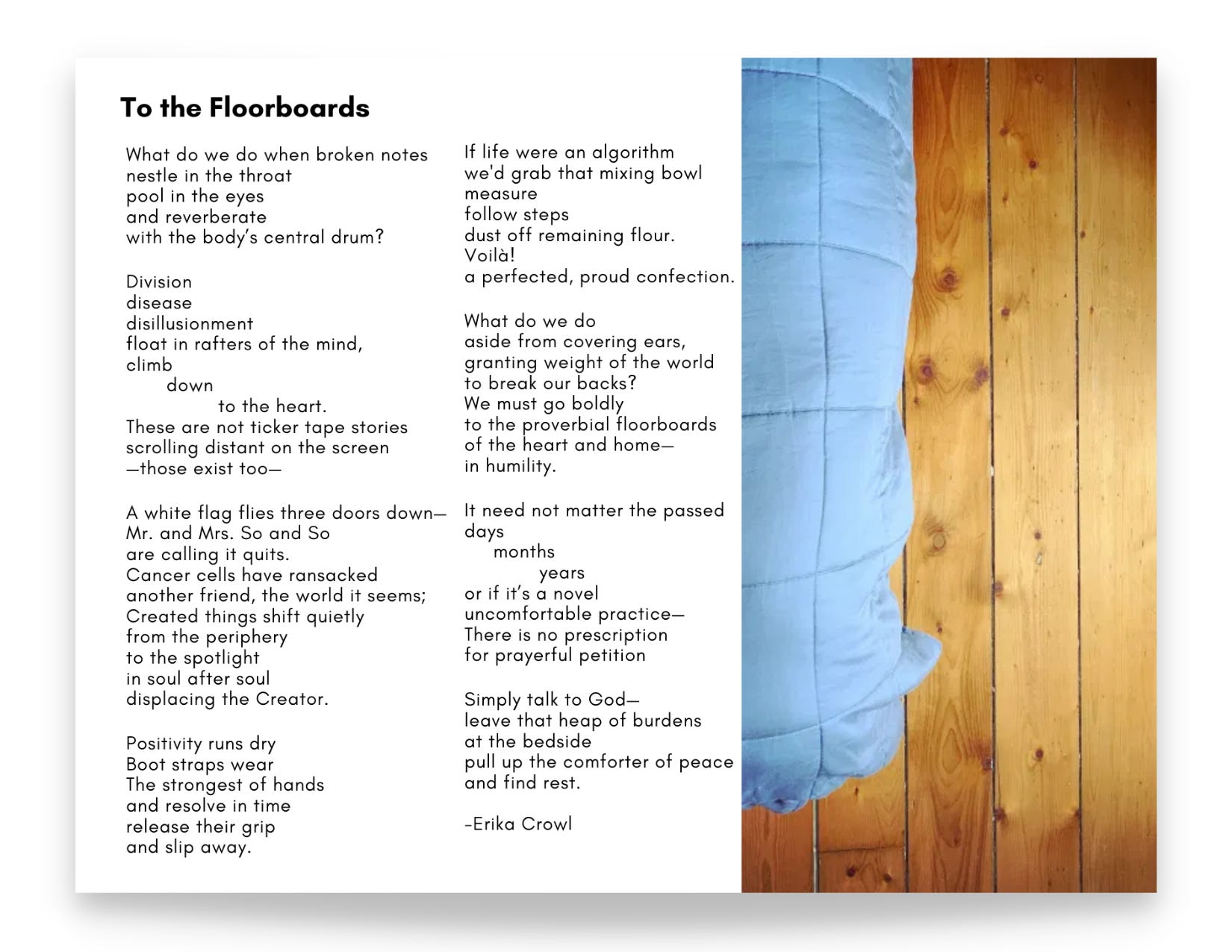 To the Floorboards

What do we do when broken notes
nestle in the throat
pool in the eyes
and reverberate
with the body's central drum?

Division
disease
disillusionment
float in rafters of the mind,
climb
down
to the heart.
These are not ticker tape stories
scrolling distant on the screen
—those exist too—

A white flag flies three doors down—
Mr. and Mrs. So and So
are calling it quits.
Cancer cells have ransacked
another friend, the world it seems;
Created things shift quietly
from the periphery
to the spotlight
in soul after soul
displacing the Creator.

Positivity runs dry
Boot straps wear
The strongest of hands
and resolve in time
release their grip
and slip away.

If life were an algorithm
we'd grab that mixing bowl
measure
follow steps
dust off remaining flour.
Voilà!
a perfected, proud confection.

What do we do
aside from covering ears,
granting weight of the world
to break our backs?
We must go boldly
to the proverbial floorboards
of the heart and home—
in humility.

It need not matter the passed
days
months
years
or if it's a novel
uncomfortable practice—
There is no prescription
for prayerful petition

Simply talk to God—
leave that heap of burdens
at the bedside
pull up the comforter of peace
and find rest.

-Erika Crowl